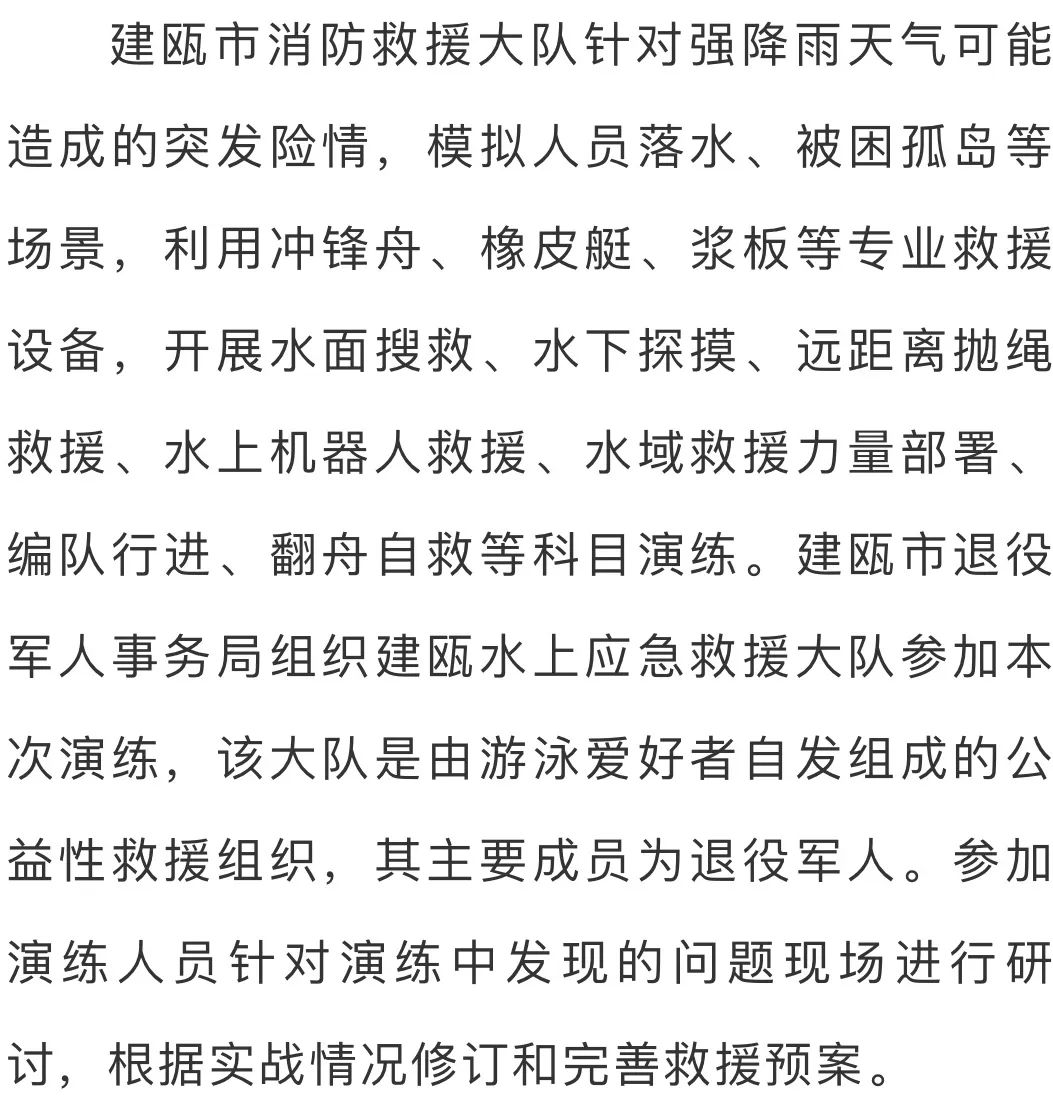 建瓯市消防救援大队针对强降雨天气可能造成的突发险情，模拟人员落水、被困孤岛等场景，利用冲锋舟、橡皮艇、浆板等专业救援设备，开展水面搜救、水下探摸、远距离抛绳救援、水上机器人救援、水域救援力量部署、编队行进、翻舟自救等科目演练。建瓯市退役军人事务局组织建瓯水上应急救援大队参加本次演练，该大队是由游泳爱好者自发组成的公益性救援组织，其主要成员为退役军人。参加演练人员针对演练中发现的问题现场进行研讨，根据实战情况修订和完善救援预案。